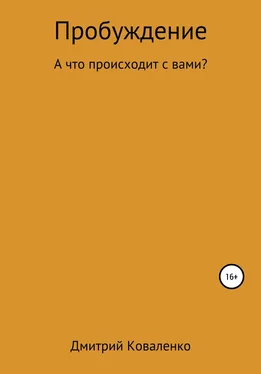 Пробуждение

А что происходит с вами?

16+

Дмитрий Коваленко